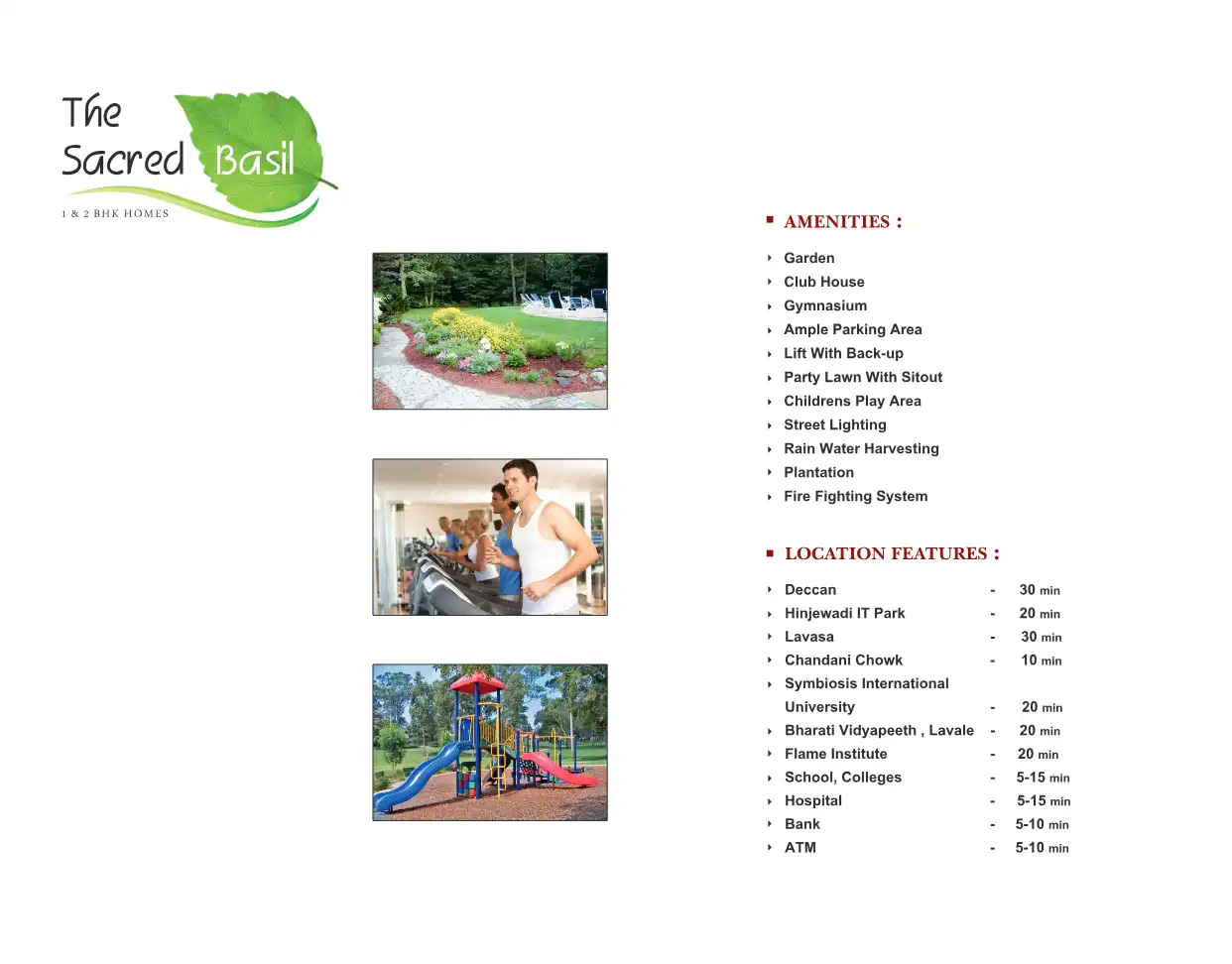 The Sacred Basil
1 & 2 BHK HOMES

AMENITIES :

Garden
Club House
Gymnasium
Ample Parking Area
Lift With Back-up
Party Lawn With Sitout
Childrens Play Area
Street Lighting
Rain Water Harvesting
Plantation
Fire Fighting System

LOCATION FEATURES :

Deccan - 30 min
Hinjewadi IT Park - 20 min
Lavasa - 30 min
Chandani Chowk - 10 min
Symbiosis International University - 20 min
Bharati Vidyapeeth , Lavale - 20 min
Flame Institute - 20 min
School, Colleges - 5-15 min
Hospital - 5-15 min
Bank - 5-10 min
ATM - 5-10 min